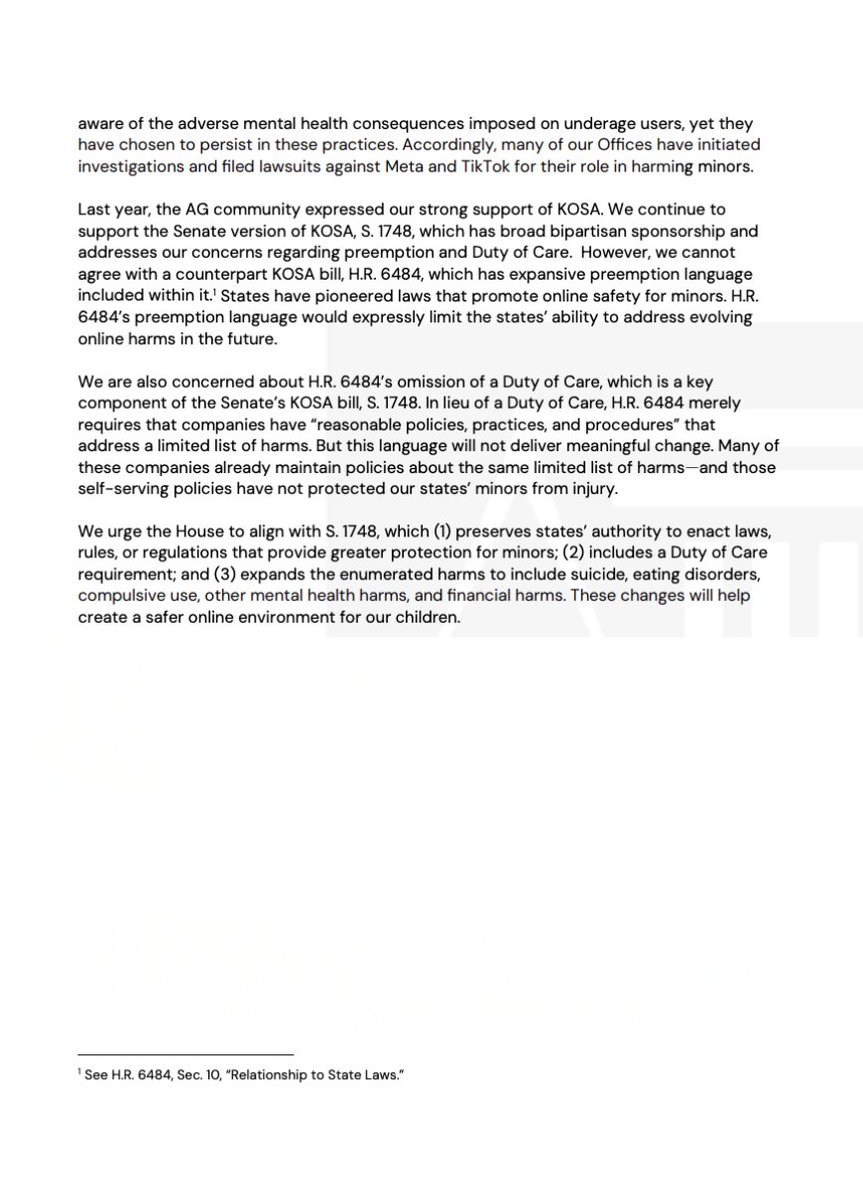 aware of the adverse mental health consequences imposed on underage users, yet they have chosen to persist in these practices. Accordingly, many of our Offices have initiated investigations and filed lawsuits against Meta and TikTok for their role in harming minors.

Last year, the AG community expressed our strong support of KOSA. We continue to support the Senate version of KOSA, S. 1748, which has broad bipartisan sponsorship and addresses our concerns regarding preemption and Duty of Care. However, we cannot agree with a counterpart KOSA bill, H.R. 6484, which has expansive preemption language included within it.$^1$ States have pioneered laws that promote online safety for minors. H.R. 6484's preemption language would expressly limit the states' ability to address evolving online harms in the future.

We are also concerned about H.R. 6484's omission of a Duty of Care, which is a key component of the Senate's KOSA bill, S. 1748. In lieu of a Duty of Care, H.R. 6484 merely requires that companies have "reasonable policies, practices, and procedures" that address a limited list of harms. But this language will not deliver meaningful change. Many of these companies already maintain policies about the same limited list of harms—and those self-serving policies have not protected our states' minors from injury.

We urge the House to align with S. 1748, which (1) preserves states' authority to enact laws, rules, or regulations that provide greater protection for minors; (2) includes a Duty of Care requirement; and (3) expands the enumerated harms to include suicide, eating disorders, compulsive use, other mental health harms, and financial harms. These changes will help create a safer online environment for our children.

$^1$ See H.R. 6484, Sec. 10, "Relationship to State Laws."